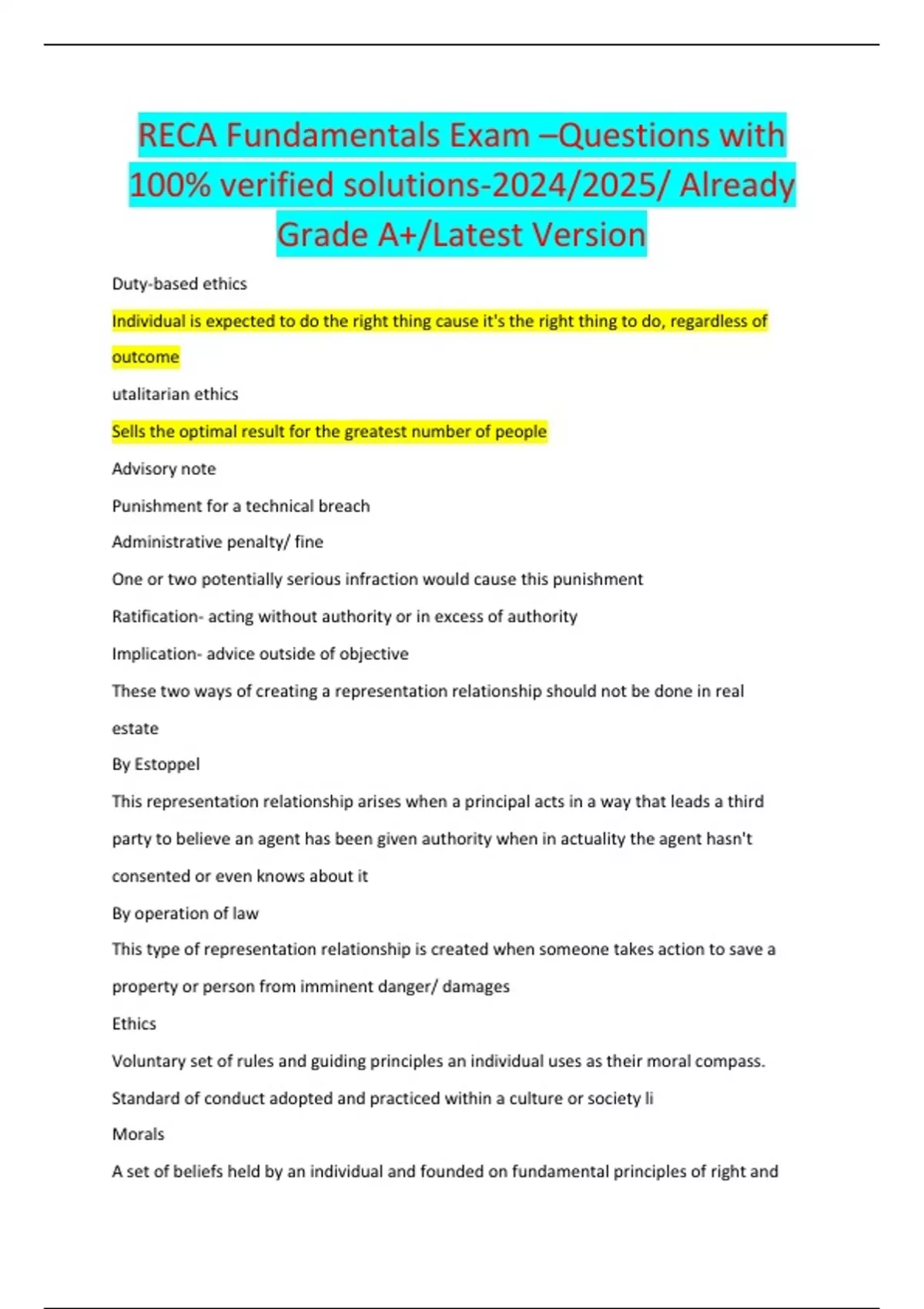 RECA Fundamentals Exam –Questions with 100% verified solutions-2024/2025/ Already Grade A+/Latest Version

Duty-based ethics

Individual is expected to do the right thing cause it's the right thing to do, regardless of outcome

utalitarian ethics

Sells the optimal result for the greatest number of people

Advisory note

Punishment for a technical breach

Administrative penalty/ fine

One or two potentially serious infraction would cause this punishment

Ratification- acting without authority or in excess of authority

Implication- advice outside of objective

These two ways of creating a representation relationship should not be done in real estate

By Estoppel

This representation relationship arises when a principal acts in a way that leads a third party to believe an agent has been given authority when in actuality the agent hasn't consented or even knows about it

By operation of law

This type of representation relationship is created when someone takes action to save a property or person from imminent danger/ damages

Ethics

Voluntary set of rules and guiding principles an individual uses as their moral compass. Standard of conduct adopted and practiced within a culture or society li

Morals

A set of beliefs held by an individual and founded on fundamental principles of right and